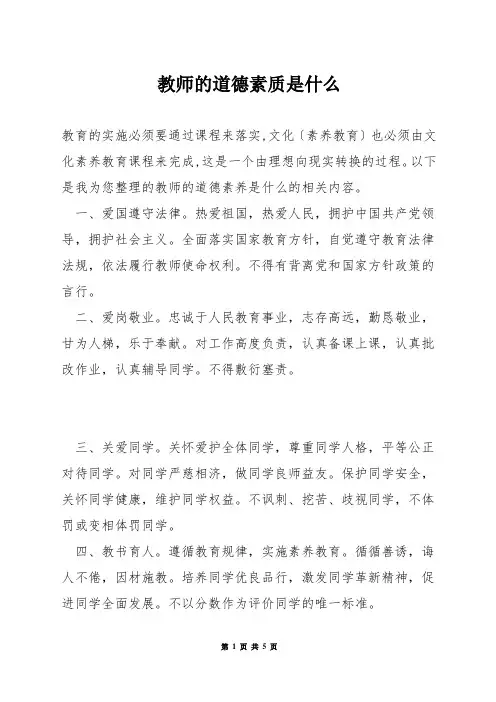 教师的道德素质是什么

教育的实施必须要通过课程来落实,文化〔素养教育〕也必须由文化素养教育课程来完成,这是一个由理想向现实转换的过程。以下是我为您整理的教师的道德素养是什么的相关内容。

一、爱国遵守法律。热爱祖国，热爱人民，拥护中国共产党领导，拥护社会主义。全面落实国家教育方针，自觉遵守教育法律法规，依法履行教师使命权利。不得有背离党和国家方针政策的言行。

二、爱岗敬业。忠诚于人民教育事业，志存高远，勤恳敬业，甘为人梯，乐于奉献。对工作高度负责，认真备课上课，认真批改作业，认真辅导同学。不得敷衍塞责。

三、关爱同学。关怀爱护全体同学，尊重同学人格，平等公正对待同学。对同学严慈相济，做同学良师益友。保护同学安全，关怀同学健康，维护同学权益。不讽刺、挖苦、歧视同学，不体罚或变相体罚同学。

四、教书育人。遵循教育规律，实施素养教育。循循善诱，诲人不倦，因材施教。培养同学优良品行，激发同学革新精神，促进同学全面发展。不以分数作为评价同学的唯一标准。

第 1 页 共 5 页